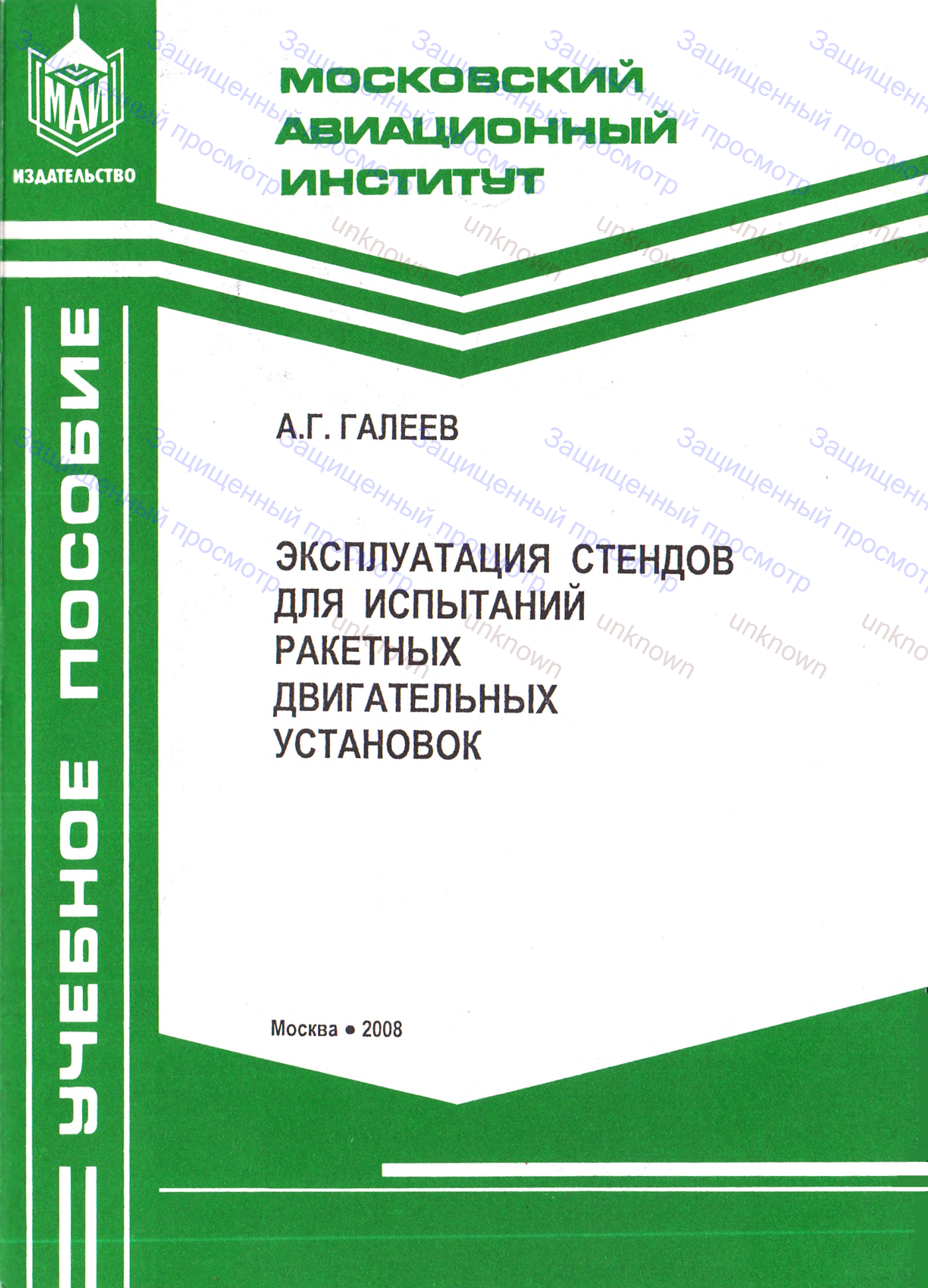 МАИ
ИЗДАТЕЛЬСТВО

МОСКОВСКИЙ АВИАЦИОННЫЙ ИНСТИТУТ

УЧЕБНОЕ ПОСОБИЕ

А.Г. ГАЛЕЕВ

ЭКСПЛУАТАЦИЯ СТЕНДОВ ДЛЯ ИСПЫТАНИЙ РАКЕТНЫХ ДВИГАТЕЛЬНЫХ УСТАНОВОК

Москва • 2008

Защищенный просмотр unknown